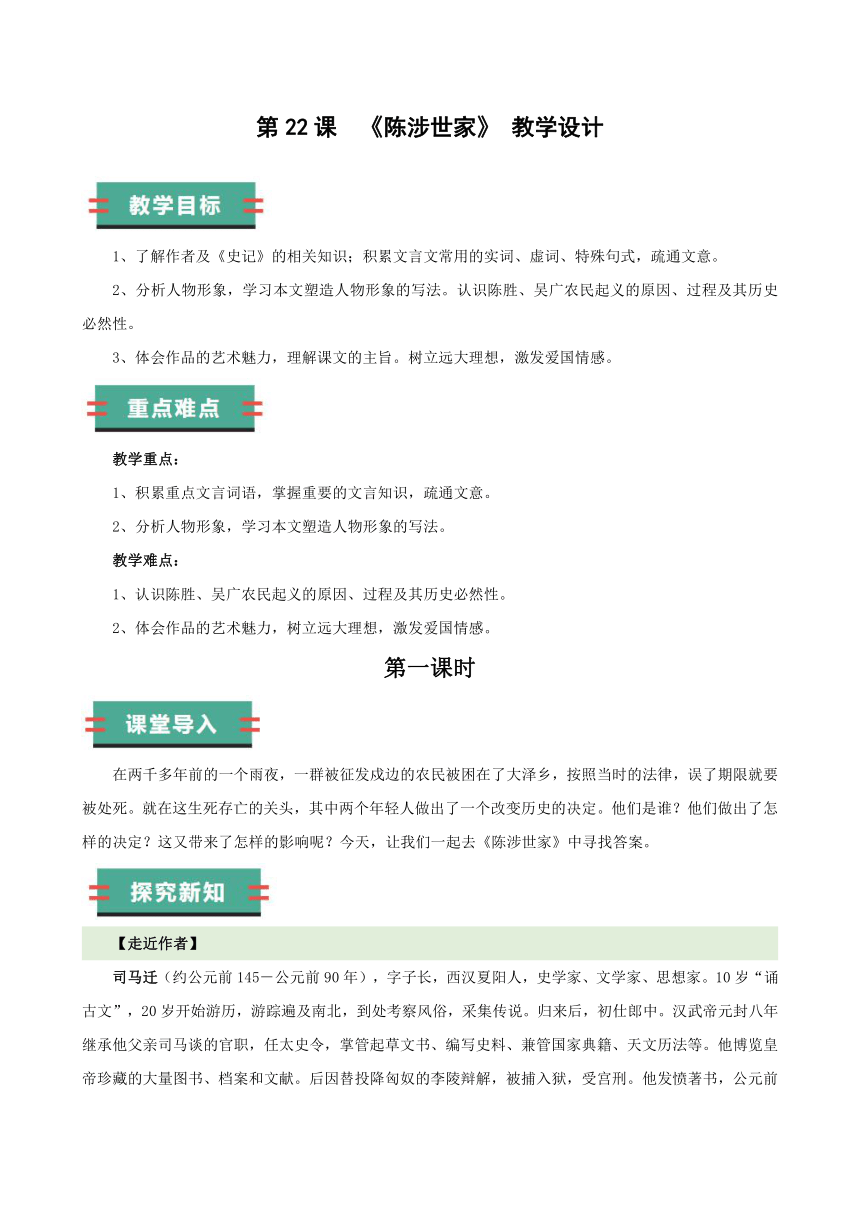 第 22 课 《陈涉世家》 教学设计

教学目标

1、了解作者及《史记》的相关知识；积累文言文常用的实词、虚词、特殊句式，疏通文意。

2、分析人物形象，学习本文塑造人物形象的写法。认识陈胜、吴广农民起义的原因、过程及其历史必然性。

3、体会作品的艺术魅力，理解课文的主旨。树立远大理想，激发爱国情感。

重点难点

教学重点：

1、积累重点文言词语，掌握重要的文言知识，疏通文意。

2、分析人物形象，学习本文塑造人物形象的写法。

教学难点：

1、认识陈胜、吴广农民起义的原因、过程及其历史必然性。

2、体会作品的艺术魅力，树立远大理想，激发爱国情感。

第一课时

课堂导入

在两千多年前的一个雨夜，一群被征发戍边的农民被困在了大泽乡，按照当时的法律，误了期限就要被处死。就在这生死存亡的关头，其中两个年轻人做出了一个改变历史的决定。他们是谁？他们做出了怎样的决定？这又带来了怎样的影响呢？今天，让我们一起去《陈涉世家》中寻找答案。

探究新知

【走近作者】

司马迁（约公元前 145－公元前 90 年），字子长，西汉夏阳人，史学家、文学家、思想家。10 岁“诵古文”，20 岁开始游历，游踪遍及南北，到处考察风俗，采集传说。归来后，初仕郎中。汉武帝元封八年继承他父亲司马谈的官职，任太史令，掌管起草文书、编写史料、兼管国家典籍、天文历法等。他博览皇帝珍藏的大量图书、档案和文献。后因替投降匈奴的李陵辩解，被捕入狱，受宫刑。他发愤著书，公元前